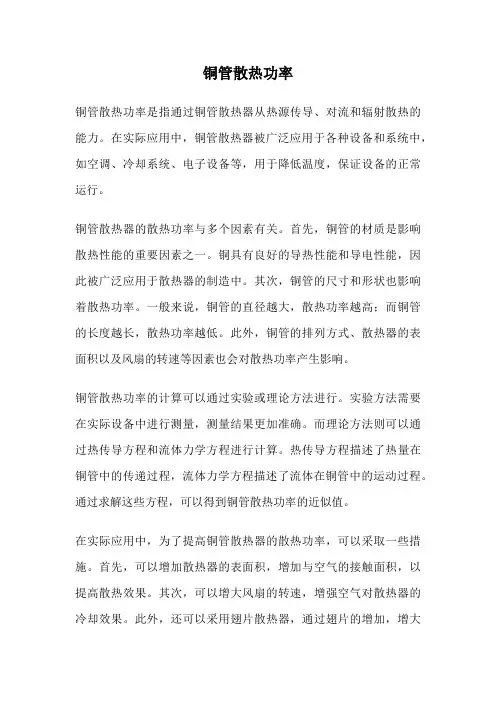 铜管散热功率

铜管散热功率是指通过铜管散热器从热源传导、对流和辐射散热的能力。在实际应用中，铜管散热器被广泛应用于各种设备和系统中，如空调、冷却系统、电子设备等，用于降低温度，保证设备的正常运行。

铜管散热器的散热功率与多个因素有关。首先，铜管的材质是影响散热性能的重要因素之一。铜具有良好的导热性能和导电性能，因此被广泛应用于散热器的制造中。其次，铜管的尺寸和形状也影响着散热功率。一般来说，铜管的直径越大，散热功率越高；而铜管的长度越长，散热功率越低。此外，铜管的排列方式、散热器的表面积以及风扇的转速等因素也会对散热功率产生影响。

铜管散热功率的计算可以通过实验或理论方法进行。实验方法需要在实际设备中进行测量，测量结果更加准确。而理论方法则可以通过热传导方程和流体力学方程进行计算。热传导方程描述了热量在铜管中的传递过程，流体力学方程描述了流体在铜管中的运动过程。通过求解这些方程，可以得到铜管散热功率的近似值。

在实际应用中，为了提高铜管散热器的散热功率，可以采取一些措施。首先，可以增加散热器的表面积，增加与空气的接触面积，以提高散热效果。其次，可以增大风扇的转速，增强空气对散热器的冷却效果。此外，还可以采用翅片散热器，通过翅片的增加，增大